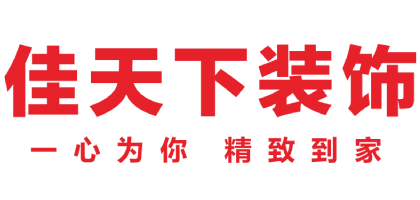 佳天下装饰

一心为你 精致到家